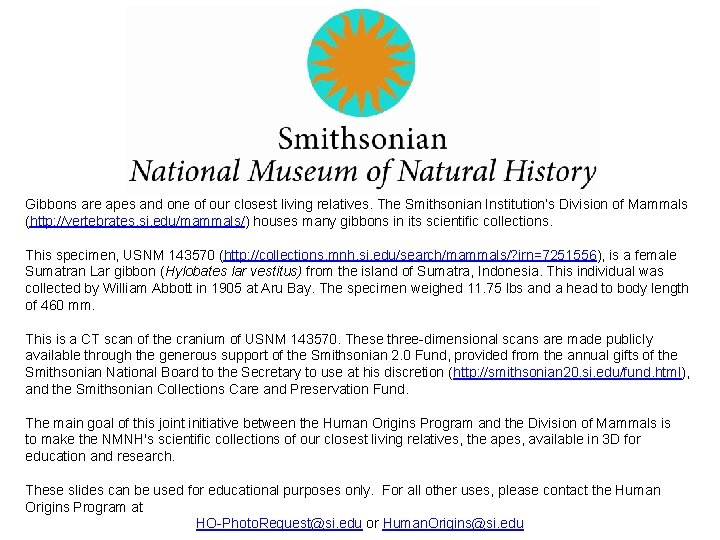 Smithsonian
National Museum of Natural History

Gibbons are apes and one of our closest living relatives. The Smithsonian Institution's Division of Mammals (http://vertebrates.si.edu/mammals/) houses many gibbons in its scientific collections.

This specimen, USNM 143570 (http://collections.mnh.si.edu/search/mammals/?irn=7251556), is a female Sumatran Lar gibbon (Hylobates lar vestitus) from the island of Sumatra, Indonesia. This individual was collected by William Abbott in 1905 at Aru Bay. The specimen weighed 11.75 lbs and a head to body length of 460 mm.

This is a CT scan of the cranium of USNM 143570. These three-dimensional scans are made publicly available through the generous support of the Smithsonian 2.0 Fund, provided from the annual gifts of the Smithsonian National Board to the Secretary to use at his discretion (http://smithsonian20.si.edu/fund.html), and the Smithsonian Collections Care and Preservation Fund.

The main goal of this joint initiative between the Human Origins Program and the Division of Mammals is to make the NMNH's scientific collections of our closest living relatives, the apes, available in 3D for education and research.

These slides can be used for educational purposes only. For all other uses, please contact the Human Origins Program at
HO-PhotoRequest@si.edu or HumanOrigins@si.edu